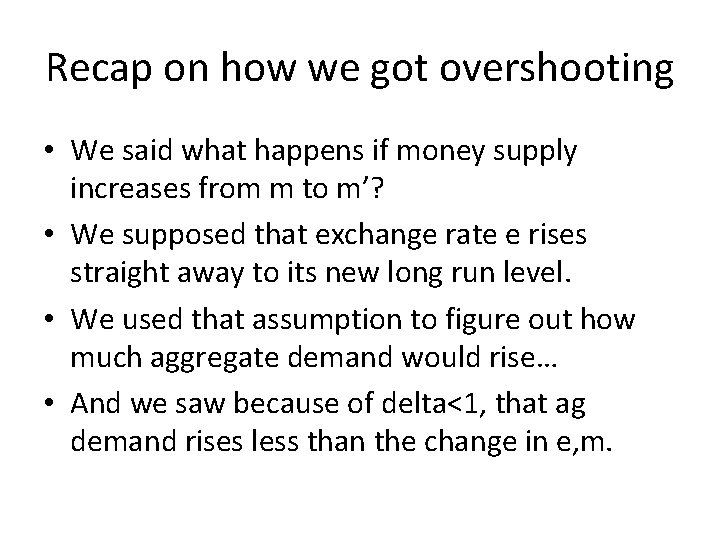 Recap on how we got overshooting

• We said what happens if money supply increases from m to m'?
• We supposed that exchange rate e rises straight away to its new long run level.
• We used that assumption to figure out how much aggregate demand would rise…
• And we saw because of delta<1, that ag demand rises less than the change in e,m.